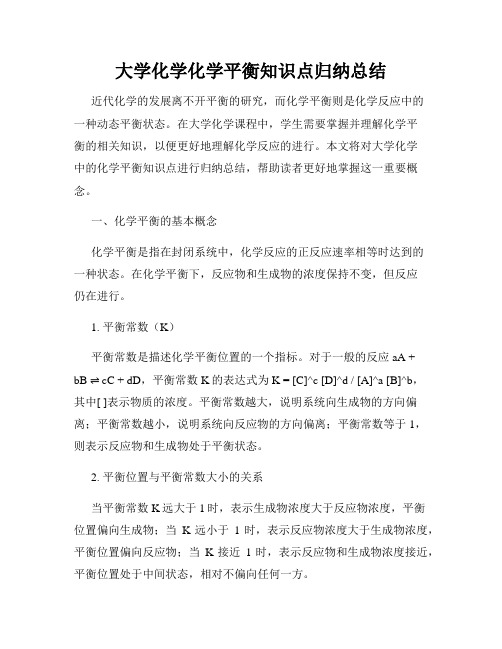 大学化学化学平衡知识点归纳总结

近代化学的发展离不开平衡的研究，而化学平衡则是化学反应中的一种动态平衡状态。在大学化学课程中，学生需要掌握并理解化学平衡的相关知识，以便更好地理解化学反应的进行。本文将对大学化学中的化学平衡知识点进行归纳总结，帮助读者更好地掌握这一重要概念。

一、化学平衡的基本概念

化学平衡是指在封闭系统中，化学反应的正反应速率相等时达到的一种状态。在化学平衡下，反应物和生成物的浓度保持不变，但反应仍在进行。

1. 平衡常数（K）

平衡常数是描述化学平衡位置的一个指标。对于一般的反应 aA + bB ⇌ cC + dD，平衡常数 K 的表达式为 K = [C]^c [D]^d / [A]^a [B]^b，其中[ ]表示物质的浓度。平衡常数越大，说明系统向生成物的方向偏离；平衡常数越小，说明系统向反应物的方向偏离；平衡常数等于 1，则表示反应物和生成物处于平衡状态。

2. 平衡位置与平衡常数大小的关系

当平衡常数 K 远大于 1 时，表示生成物浓度大于反应物浓度，平衡位置偏向生成物；当 K 远小于 1 时，表示反应物浓度大于生成物浓度，平衡位置偏向反应物；当 K 接近 1 时，表示反应物和生成物浓度接近，平衡位置处于中间状态，相对不偏向任何一方。